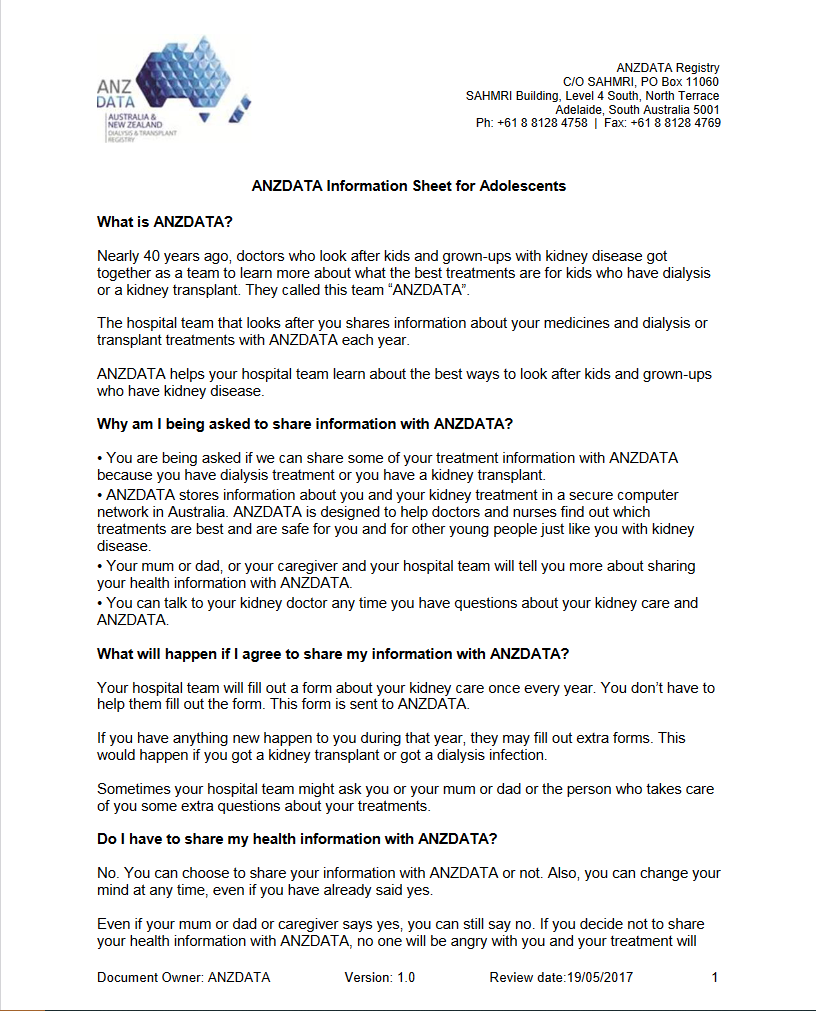 ANZ DATA
AUSTRALIA & NEW ZEALAND DIALYSIS & TRANSPLANT REGISTRY

ANZDATA Registry
C/O SAHMRI, PO Box 11060
SAHMRI Building, Level 4 South, North Terrace
Adelaide, South Australia 5001
Ph: +61 8 8128 4758 | Fax: +61 8 8128 4769

ANZDATA Information Sheet for Adolescents

What is ANZDATA?

Nearly 40 years ago, doctors who look after kids and grown-ups with kidney disease got together as a team to learn more about what the best treatments are for kids who have dialysis or a kidney transplant. They called this team "ANZDATA".

The hospital team that looks after you shares information about your medicines and dialysis or transplant treatments with ANZDATA each year.

ANZDATA helps your hospital team learn about the best ways to look after kids and grown-ups who have kidney disease.

Why am I being asked to share information with ANZDATA?

• You are being asked if we can share some of your treatment information with ANZDATA because you have dialysis treatment or you have a kidney transplant.
• ANZDATA stores information about you and your kidney treatment in a secure computer network in Australia. ANZDATA is designed to help doctors and nurses find out which treatments are best and are safe for you and for other young people just like you with kidney disease.
• Your mum or dad, or your caregiver and your hospital team will tell you more about sharing your health information with ANZDATA.
• You can talk to your kidney doctor any time you have questions about your kidney care and ANZDATA.

What will happen if I agree to share my information with ANZDATA?

Your hospital team will fill out a form about your kidney care once every year. You don't have to help them fill out the form. This form is sent to ANZDATA.

If you have anything new happen to you during that year, they may fill out extra forms. This would happen if you got a kidney transplant or got a dialysis infection.

Sometimes your hospital team might ask you or your mum or dad or the person who takes care of you some extra questions about your treatments.

Do I have to share my health information with ANZDATA?

No. You can choose to share your information with ANZDATA or not. Also, you can change your mind at any time, even if you have already said yes.

Even if your mum or dad or caregiver says yes, you can still say no. If you decide not to share your health information with ANZDATA, no one will be angry with you and your treatment will

Document Owner: ANZDATA Version: 1.0 Review date:19/05/2017 1